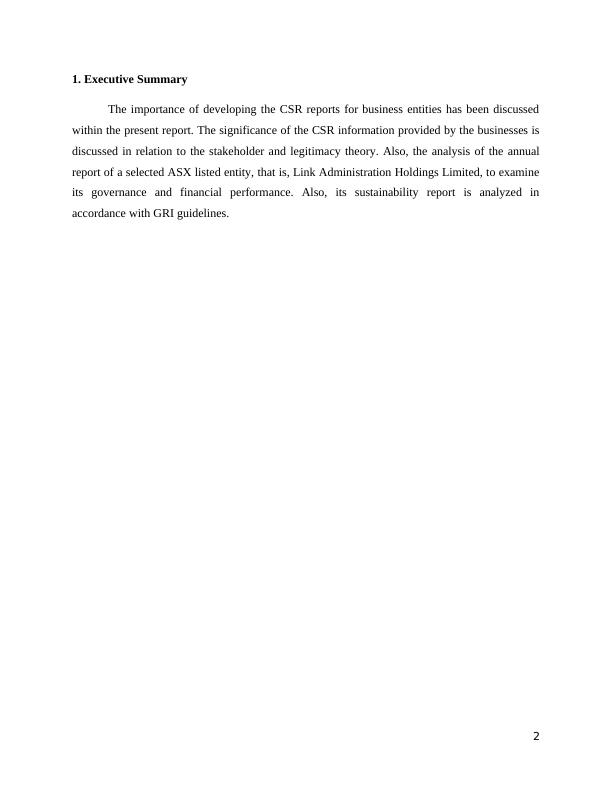 1. Executive Summary

The importance of developing the CSR reports for business entities has been discussed within the present report. The significance of the CSR information provided by the businesses is discussed in relation to the stakeholder and legitimacy theory. Also, the analysis of the annual report of a selected ASX listed entity, that is, Link Administration Holdings Limited, to examine its governance and financial performance. Also, its sustainability report is analyzed in accordance with GRI guidelines.

2